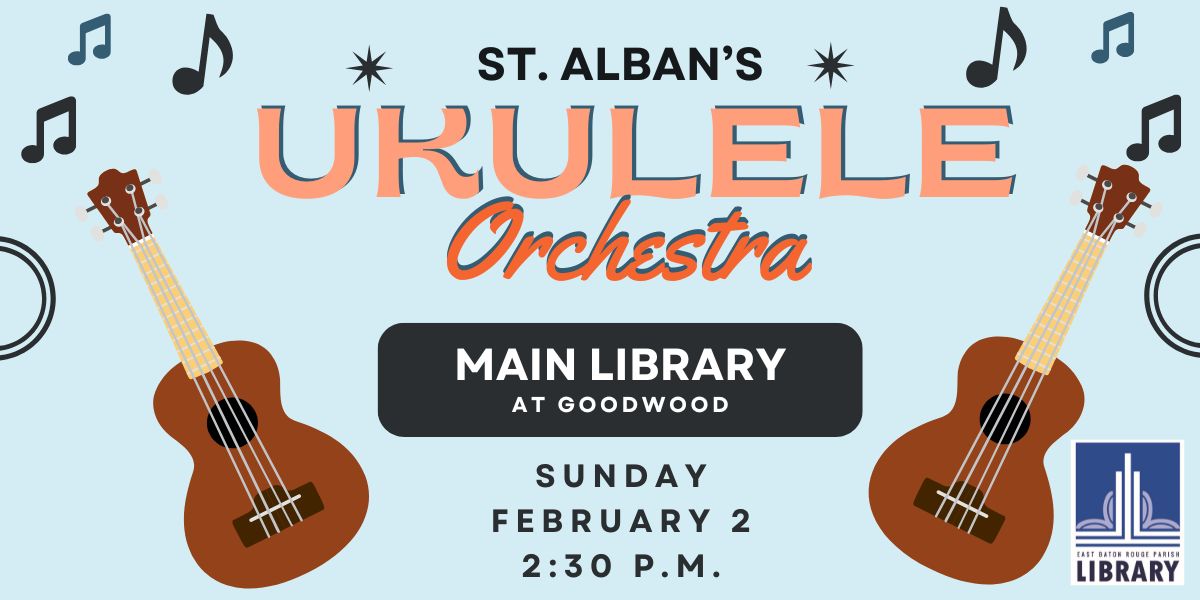 ST. ALBAN'S
UKULELE
Orchestra

MAIN LIBRARY
AT GOODWOOD

SUNDAY
FEBRUARY 2
2:30 P.M.

EAST BATON ROUGE PARISH
LIBRARY